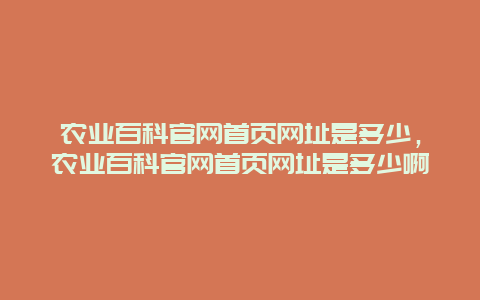 农业百科官网首页网址是多少，农业百科官网首页网址是多少啊